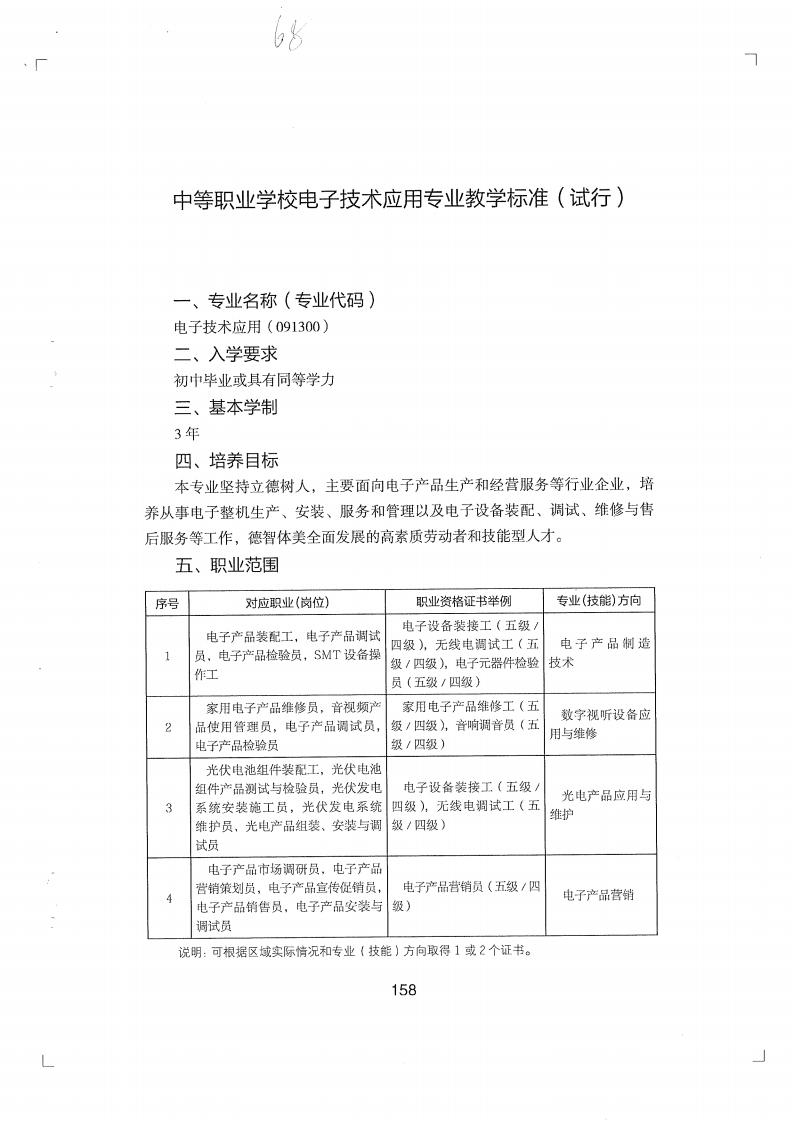 68

中等职业学校电子技术应用专业教学标准（试行）

一、专业名称（专业代码）

电子技术应用（091300）

二、入学要求

初中毕业或具有同等学力

三、基本学制

3年

四、培养目标

本专业坚持立德树人，主要面向电子产品生产和经营服务等行业企业，培养从事电子整机生产、安装、服务和管理以及电子设备装配、调试、维修与售后服务等工作，德智体美全面发展的高素质劳动者和技能型人才。

五、职业范围

| 序号 | 对应职业(岗位) | 职业资格证书举例 | 专业(技能)方向 |
|---|---|---|---|
| 1 | 电子产品装配工，电子产品调试员，电子产品检验员，SMT设备操作工 | 电子设备装接工（五级/四级），无线电调试工（五级/四级），电子元器件检验员（五级/四级） | 电子产品制造技术 |
| 2 | 家用电子产品维修员，音视频产品使用管理员，电子产品调试员，电子产品检验员 | 家用电子产品维修工（五级/四级），音响调音员（五级/四级） | 数字视听设备应用与维修 |
| 3 | 光伏电池组件装配工，光伏电池组件产品测试与检验员，光伏发电系统安装施工员，光伏发电系统维护员，光电产品组装、安装与调试员 | 电子设备装接工（五级/四级），无线电调试工（五级/四级） | 光电产品应用与维护 |
| 4 | 电子产品市场调研员，电子产品营销策划员，电子产品宣传促销员，电子产品销售员，电子产品安装与调试员 | 电子产品营销员（五级/四级） | 电子产品营销 |

说明：可根据区域实际情况和专业（技能）方向取得1或2个证书。

158